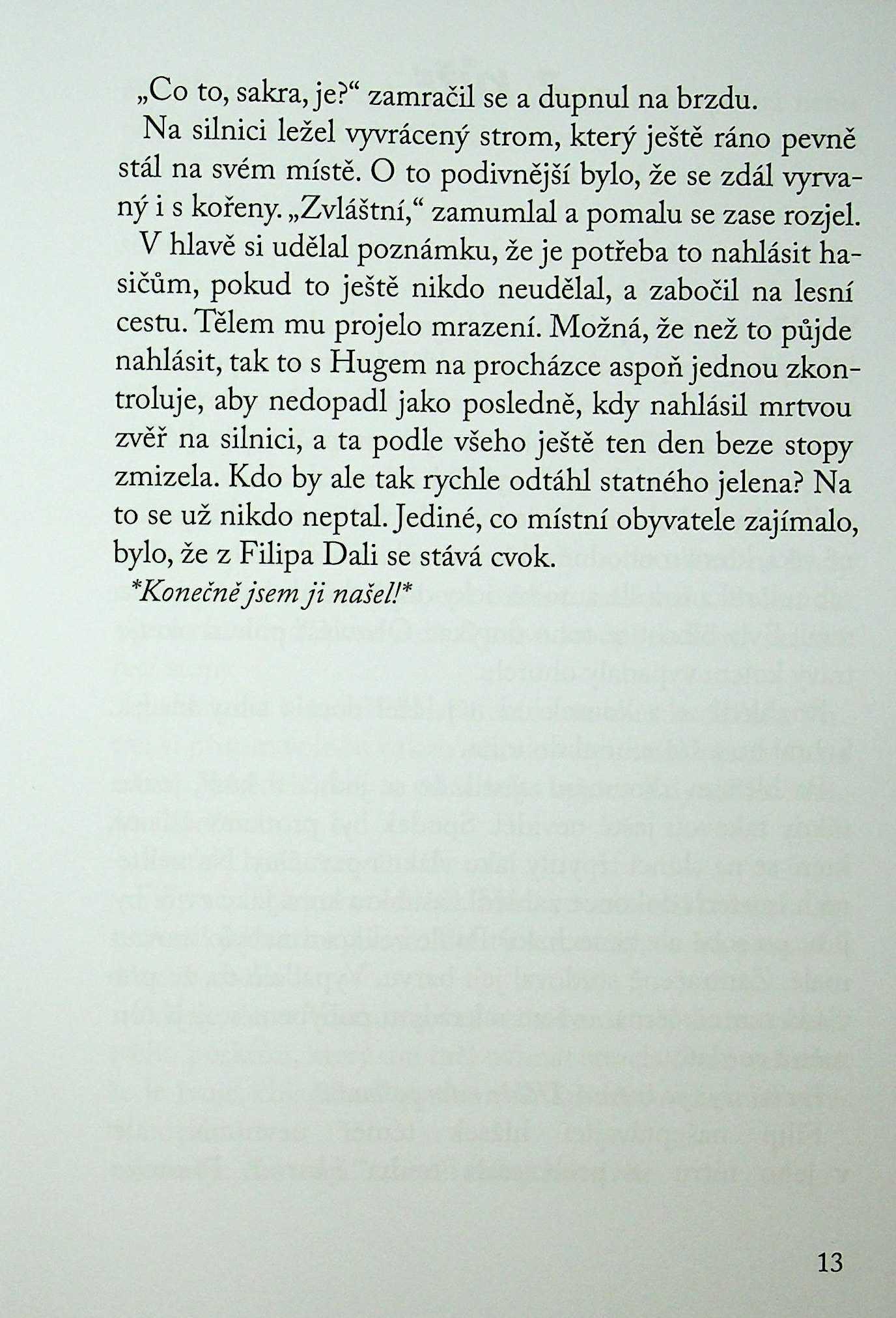 „Co to, sakra, je?“ zamračil se a dupnul na brzdu.

Na silnici ležel vyvrácený strom, který ještě ráno pevně stál na svém místě. O to podivnější bylo, že se zdál vyrvaný i s kořeny. „Zvláštní,“ zamumlal a pomalu se zase rozjel. V hlavě si udělal poznámku, že je potřeba to nahlásit hasičům, pokud to ještě nikdo neudělal, a zabočil na lesní cestu. Tělem mu projelo mrazení. Možná, že než to půjde nahlásit, tak to s Hugem na procházce aspoň jednou zkontroluje, aby nedopadl jako posledně, kdy nahlásil mrtvou zvěř na silnici, a ta podle všeho ještě ten den beze stopy zmizela. Kdo by ale tak rychle odtáhl statného jelena? Na to se už nikdo neptal. Jediné, co místní obyvatele zajímalo, bylo, že z Filipa Dali se stává cvok.

*Konečně jsem ji našel!*

13